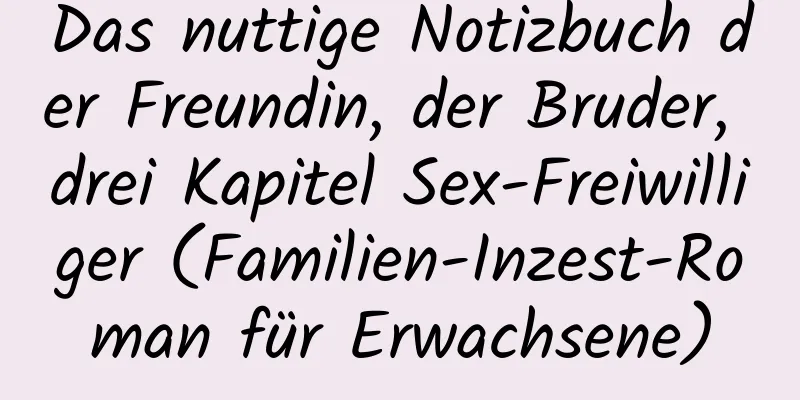 Das nuttige Notizbuch der Freundin, der Bruder, drei Kapitel Sex-Freiwilliger (Familien-Inzest-Roman für Erwachsene)